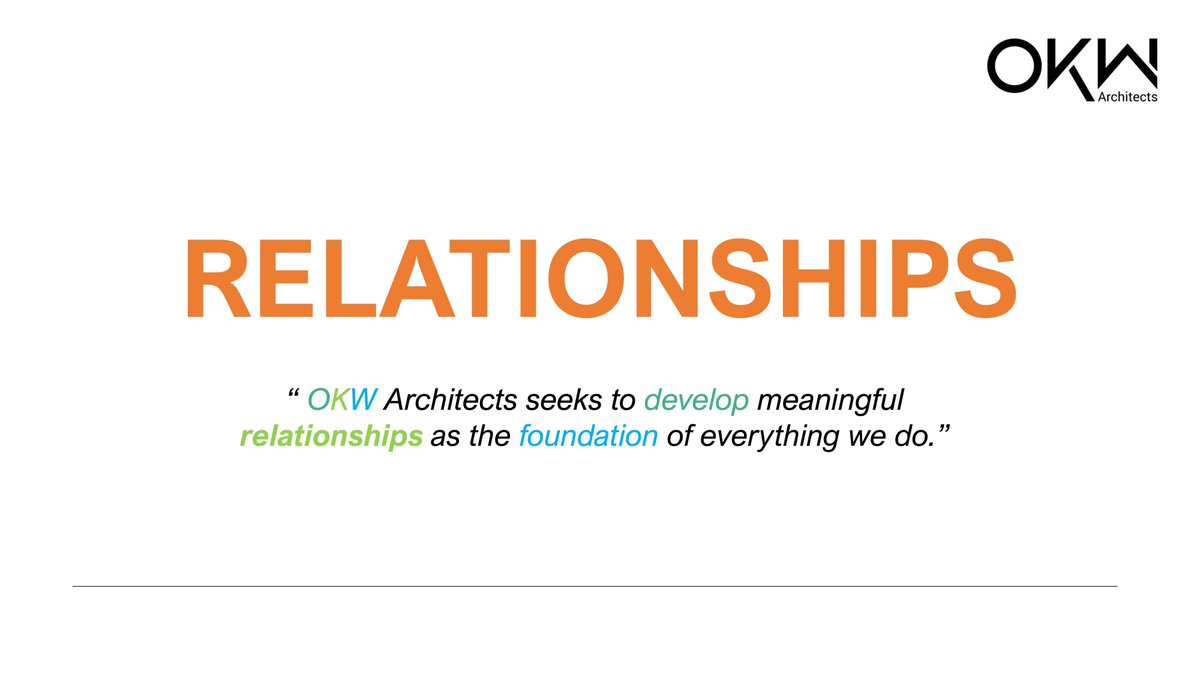 OKW
Architects

RELATIONSHIPS

“ OKW Architects seeks to develop meaningful relationships as the foundation of everything we do.”